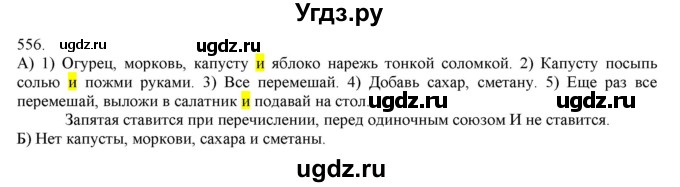 Угдз.ру

556. ugdz.ru ugdz.ru

А) 1) Огурец, морковь, капусту и яблоко нарежь тонкой соломкой. 2) Капусту посыпь солью и пожми руками. 3) Все перемешай. 4) Добавь сахар, сметану. 5) Еще раз все перемешай, выложи в салатник и подавай на стол. ugdz.ru ugdz.ru

Запятая ставится при перечислении, перед одиночным союзом И не ставится.

Б) Нет капусты, моркови, сахара и сметаны.

ugdz.ru